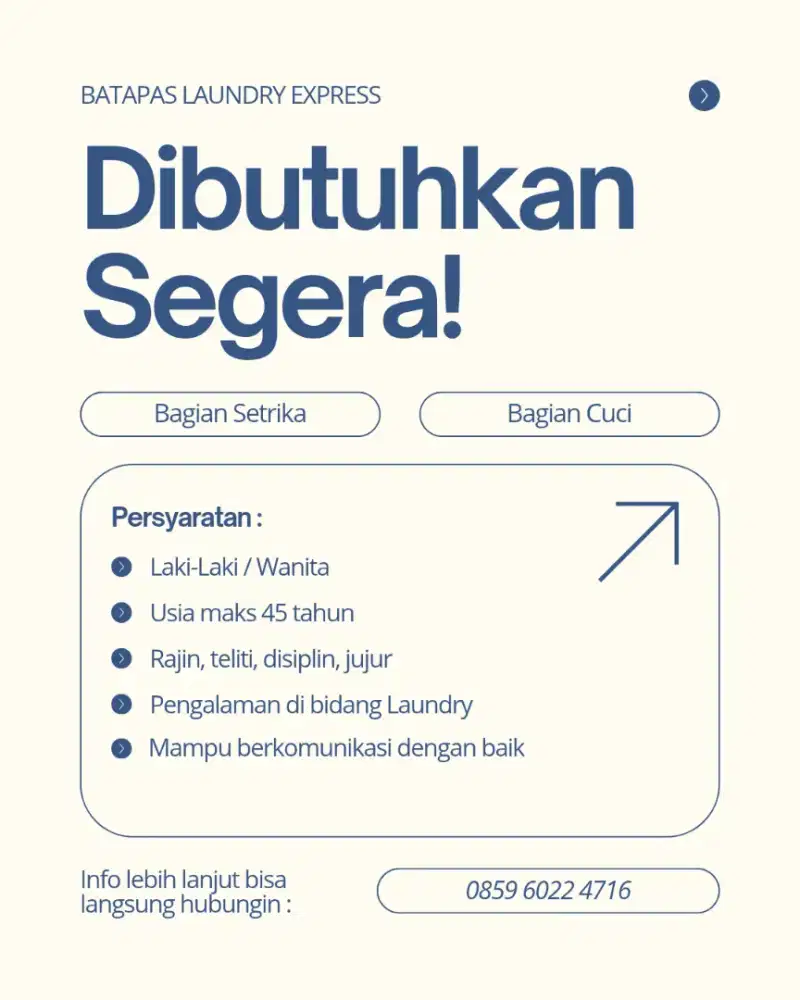 BATAPAS LAUNDRY EXPRESS

Dibutuhkan Segera!

Bagian Setrika

Bagian Cuci

Persyaratan :

Laki-Laki / Wanita

Usia maks 45 tahun

Rajin, teliti, disiplin, jujur

Pengalaman di bidang Laundry

Mampu berkomunikasi dengan baik

Info lebih lanjut bisa langsung hubungin :

0859 6022 4716